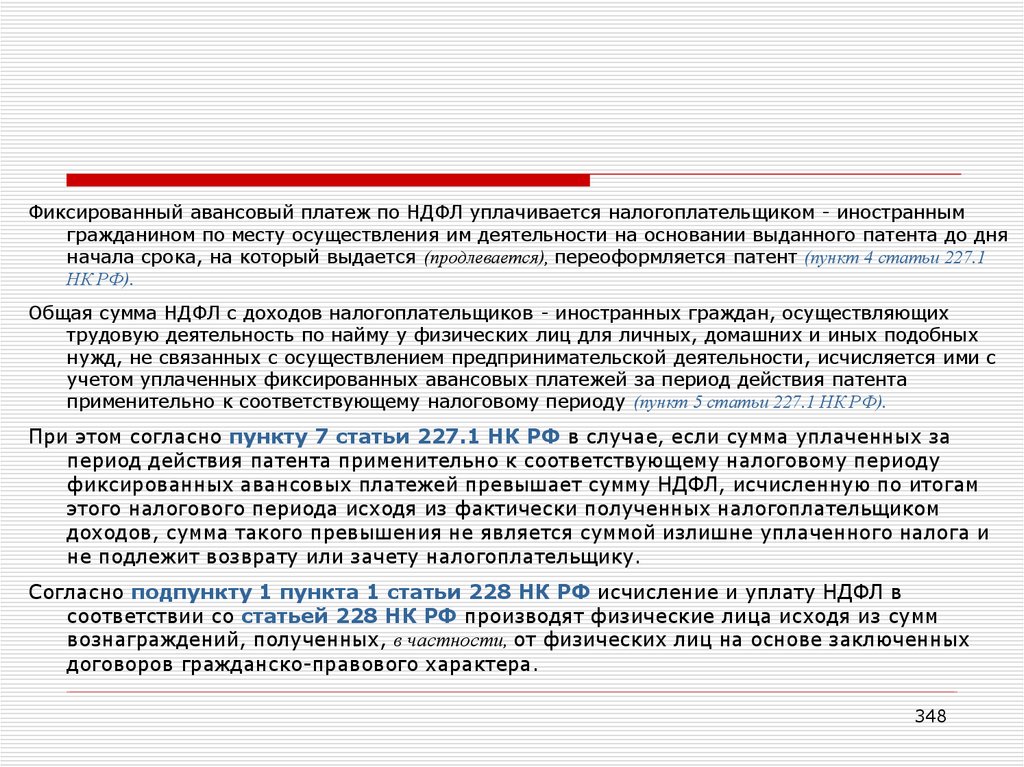 Фиксированный авансовый платеж по НДФЛ уплачивается налогоплательщиком - иностранным гражданином по месту осуществления им деятельности на основании выданного патента до дня начала срока, на который выдается (продлевается), переоформляется патент (пункт 4 статьи 227.1 НК РФ).

Общая сумма НДФЛ с доходов налогоплательщиков - иностранных граждан, осуществляющих трудовую деятельность по найму у физических лиц для личных, домашних и иных подобных нужд, не связанных с осуществлением предпринимательской деятельности, исчисляется ими с учетом уплаченных фиксированных авансовых платежей за период действия патента применительно к соответствующему налоговому периоду (пункт 5 статьи 227.1 НК РФ).

При этом согласно пункту 7 статьи 227.1 НК РФ в случае, если сумма уплаченных за период действия патента применительно к соответствующему налоговому периоду фиксированных авансовых платежей превышает сумму НДФЛ, исчисленную по итогам этого налогового периода исходя из фактически полученных налогоплательщиком доходов, сумма такого превышения не является суммой излишне уплаченного налога и не подлежит возврату или зачету налогоплательщику.

Согласно подпункту 1 пункта 1 статьи 228 НК РФ исчисление и уплату НДФЛ в соответствии со статьей 228 НК РФ производят физические лица исходя из сумм вознаграждений, полученных, в частности, от физических лиц на основе заключенных договоров гражданско-правового характера.

348